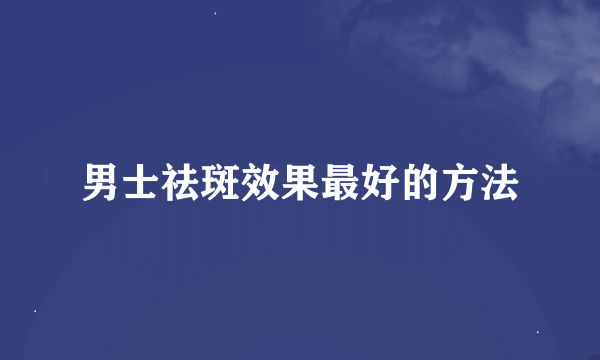 男士祛斑效果最好的方法